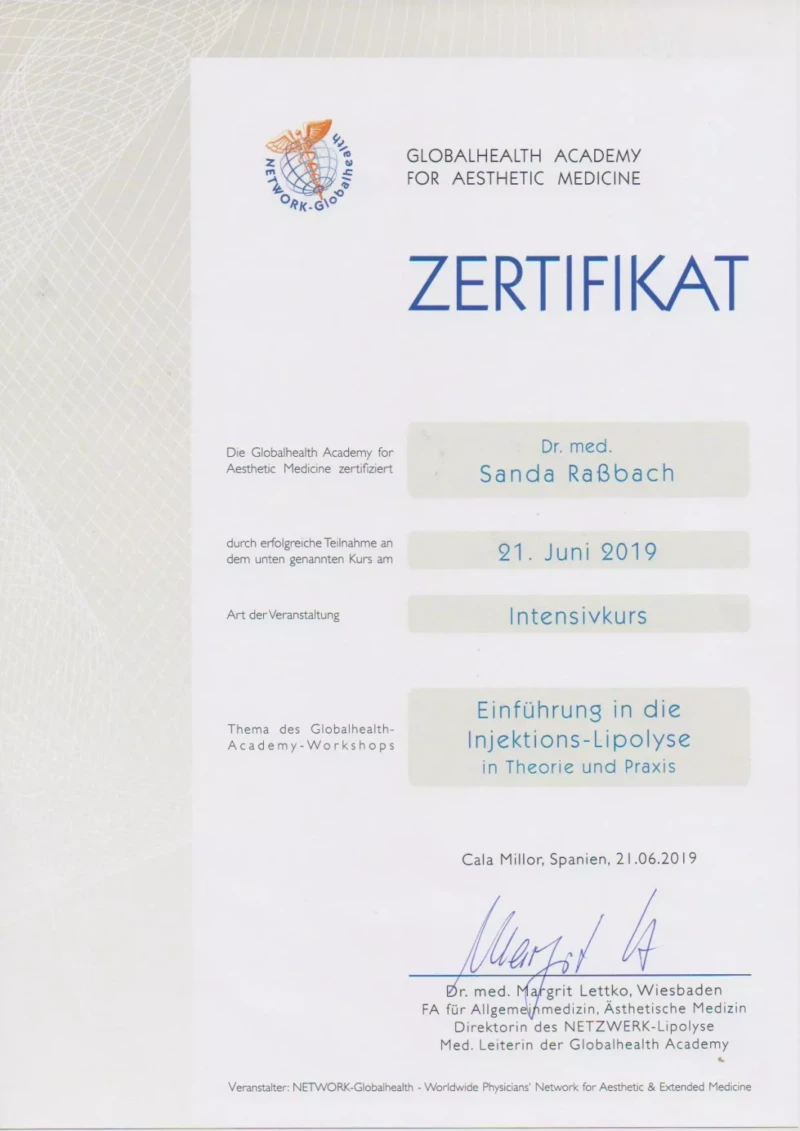 NETWORK-Globalhealth

GLOBALHEALTH ACADEMY
FOR AESTHETIC MEDICINE

ZERTIFIKAT

Die Globalhealth Academy for Aesthetic Medicine zertifiziert

Dr. med.
Sanda Raßbach

durch erfolgreiche Teilnahme an dem unten genannten Kurs am

21. Juni 2019

Art der Veranstaltung

Intensivkurs

Thema des Globalhealth-Academy-Workshops

Einführung in die
Injektions-Lipolyse
in Theorie und Praxis

Cala Millor, Spanien, 21.06.2019

Margit Lettko

Dr. med. Margrit Lettko, Wiesbaden
FA für Allgemeinmedizin, Ästhetische Medizin
Direktorin des NETZWERK-Lipolyse
Med. Leiterin der Globalhealth Academy

Veranstalter: NETWORK-Globalhealth - Worldwide Physicians' Network for Aesthetic & Extended Medicine